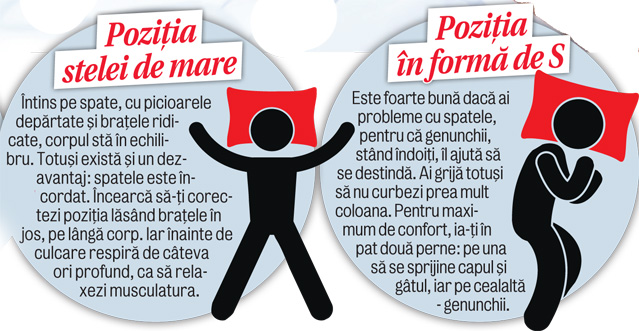 Poziția stelei de mare

Întins pe spate, cu picioarele depărtate și brațele ridicate, corpul stă în echilibru. Totuși există și un dezavantaj: spatele este încordat. Încearcă să-ți corectezi poziția lăsând brațele în jos, pe lângă corp. Iar înainte de culcare respiră de câteva ori profund, ca să relaxezi musculatura.

Poziția în formă de S

Este foarte bună dacă ai probleme cu spatele, pentru că genunchii, stând îndoiți, îl ajută să se destindă. Ai grijă totuși să nu curbezi prea mult coloana. Pentru maximum de confort, ia-ți în pat două perne: pe una să se sprijine capul și gâtul, iar pe cealaltă - genunchii.